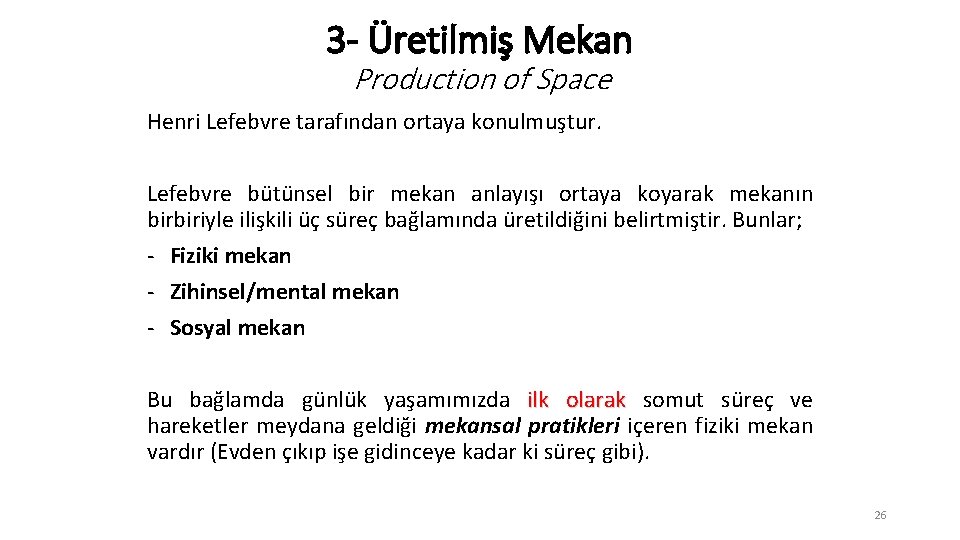 3- Üretilmiş Mekan

Production of Space

Henri Lefebvre tarafından ortaya konulmuştur.

Lefebvre bütünsel bir mekan anlayışı ortaya koyarak mekanın birbiriyle ilişkili üç süreç bağlamında üretildiğini belirtmiştir. Bunlar;

- Fiziki mekan
- Zihinsel/mental mekan
- Sosyal mekan

Bu bağlamda günlük yaşamımızda ilk olarak somut süreç ve hareketler meydana geldiği mekansal pratikleri içeren fiziki mekan vardır (Evden çıkıp işe gidinceye kadar ki süreç gibi).

26